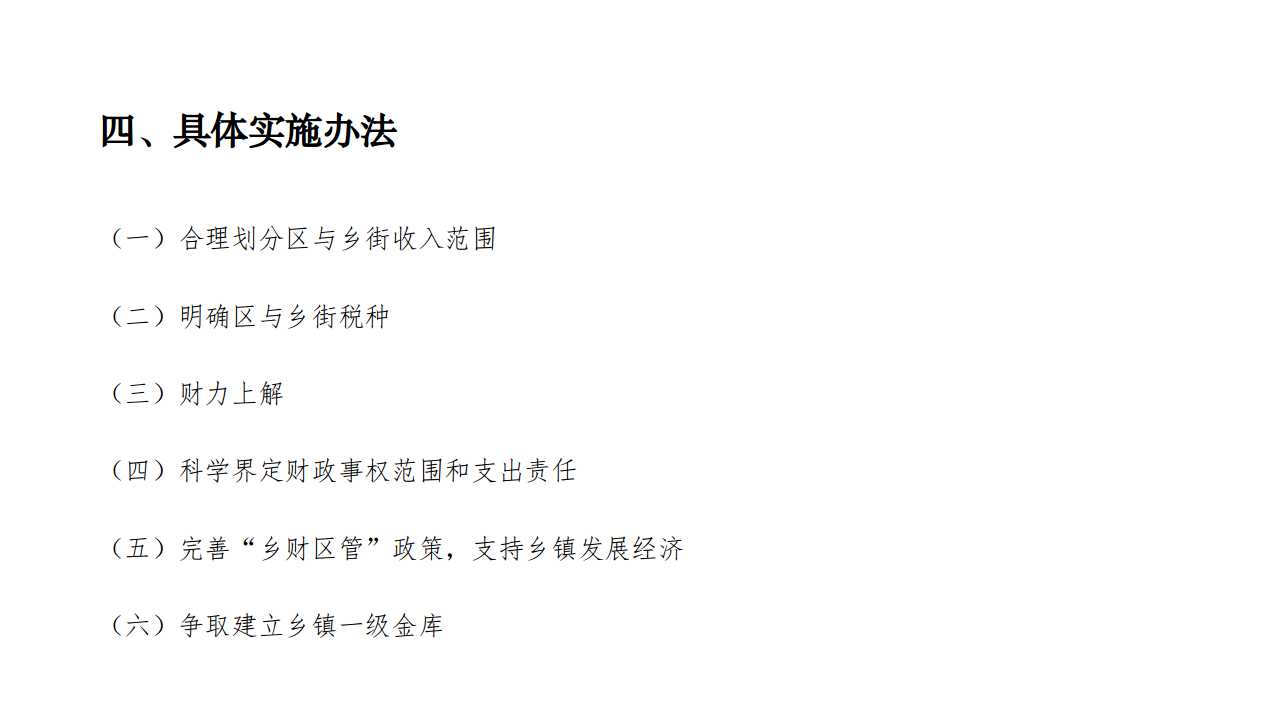 四、具体实施办法

（一）合理划分区与乡街收入范围

（二）明确区与乡街税种

（三）财力上解

（四）科学界定财政事权范围和支出责任

（五）完善“乡财区管”政策，支持乡镇发展经济

（六）争取建立乡镇一级金库